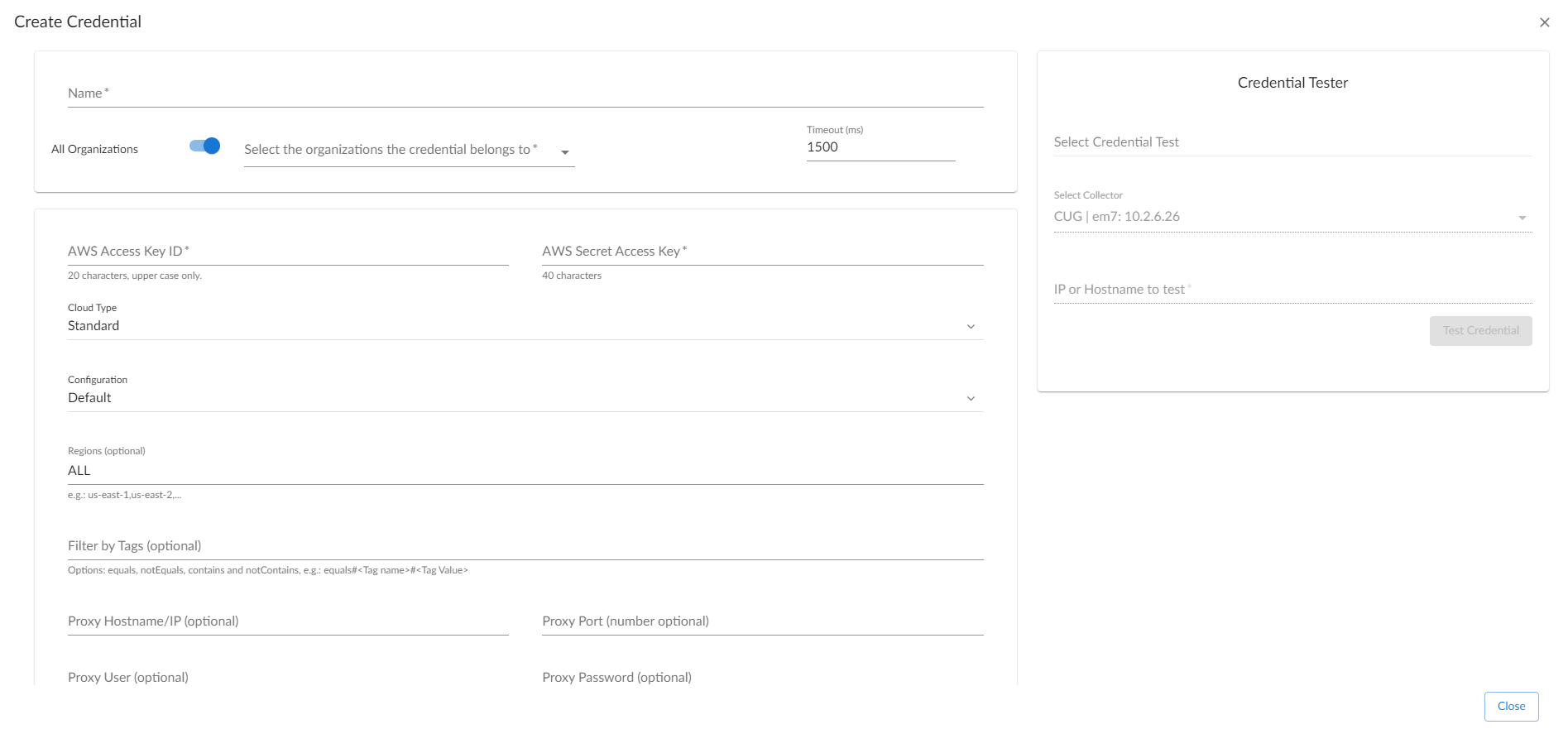 Create Credential

×

Name *

All Organizations

Select the organizations the credential belongs to *

Timeout (ms)
1500

AWS Access Key ID *
20 characters, upper case only.

AWS Secret Access Key *
40 characters

Cloud Type
Standard

Configuration
Default

Regions (optional)
ALL
e.g.: us-east-1,us-east-2,...

Filter by Tags (optional)
Options: equals, notEquals, contains and notContains, e.g.: equals#<Tag name>#<Tag Value>

Proxy Hostname/IP (optional)

Proxy Port (number optional)

Proxy User (optional)

Proxy Password (optional)

Credential Tester

Select Credential Test

Select Collector
CUG | em7: 10.2.6.26

IP or Hostname to test *

Test Credential

Close